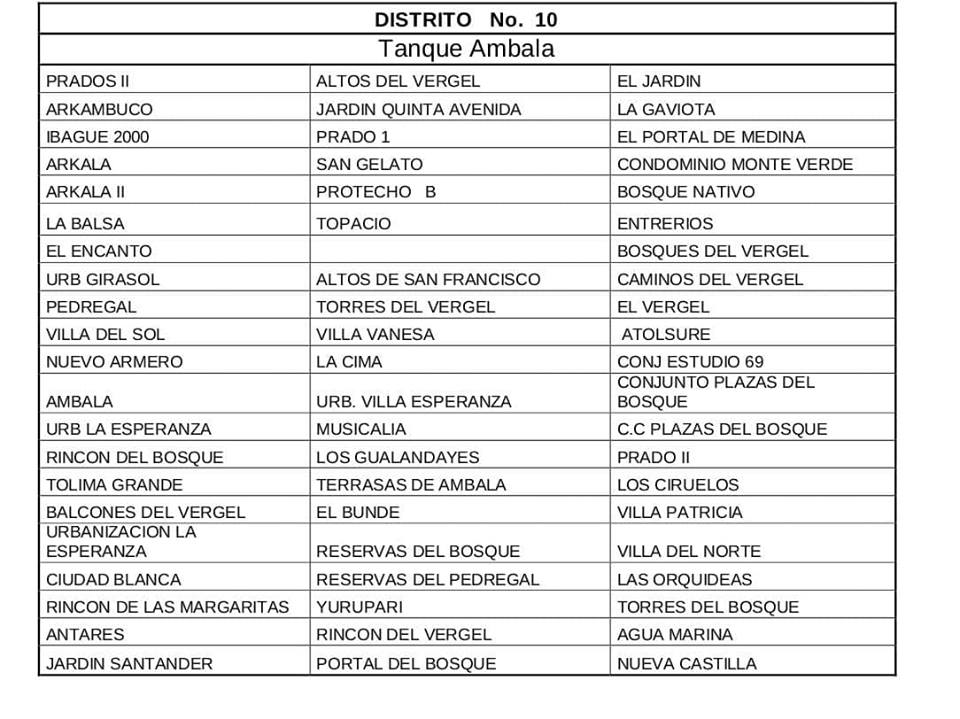 | DISTRITO No. 10 | | |
|---|---|---|
| Tanque Ambala | | |
| PRADOS II | ALTOS DEL VERGEL | EL JARDIN |
| ARKAMBUCO | JARDIN QUINTA AVENIDA | LA GAVIOTA |
| IBAGUE 2000 | PRADO 1 | EL PORTAL DE MEDINA |
| ARKALA | SAN GELATO | CONDOMINIO MONTE VERDE |
| ARKALA II | PROTECHO B | BOSQUE NATIVO |
| LA BALSA | TOPACIO | ENTRERIOS |
| EL ENCANTO | | BOSQUES DEL VERGEL |
| URB GIRASOL | ALTOS DE SAN FRANCISCO | CAMINOS DEL VERGEL |
| PEDREGAL | TORRES DEL VERGEL | EL VERGEL |
| VILLA DEL SOL | VILLA VANESA | ATOLSURE |
| NUEVO ARMERO | LA CIMA | CONJ ESTUDIO 69 |
| AMBALA | URB. VILLA ESPERANZA | CONJUNTO PLAZAS DEL BOSQUE |
| URB LA ESPERANZA | MUSICALIA | C.C PLAZAS DEL BOSQUE |
| RINCON DEL BOSQUE | LOS GUALANDAYES | PRADO II |
| TOLIMA GRANDE | TERRASAS DE AMBALA | LOS CIRUELOS |
| BALCONES DEL VERGEL | EL BUNDE | VILLA PATRICIA |
| URBANIZACION LA ESPERANZA | RESERVAS DEL BOSQUE | VILLA DEL NORTE |
| CIUDAD BLANCA | RESERVAS DEL PEDREGAL | LAS ORQUIDEAS |
| RINCON DE LAS MARGARITAS | YURUPARI | TORRES DEL BOSQUE |
| ANTARES | RINCON DEL VERGEL | AGUA MARINA |
| JARDIN SANTANDER | PORTAL DEL BOSQUE | NUEVA CASTILLA |